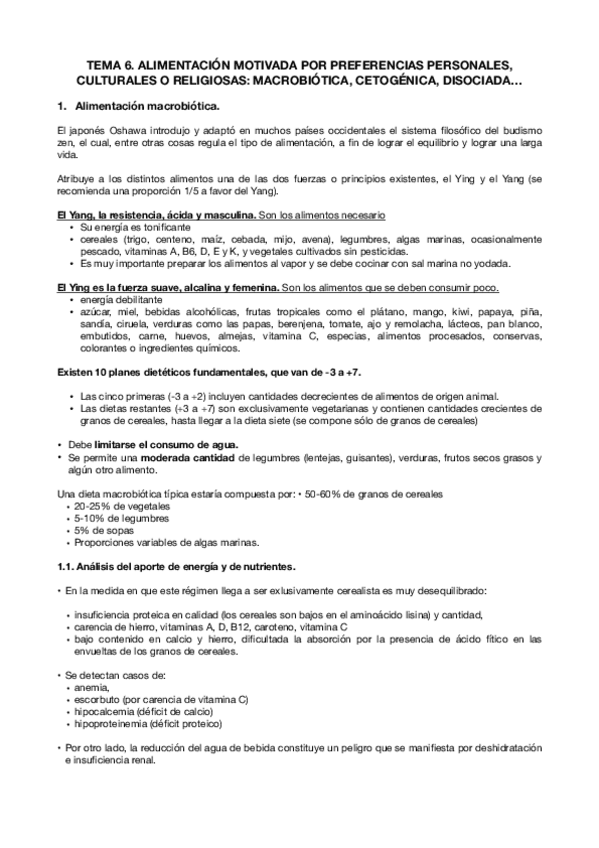 TEMA 6. ALIMENTACIÓN MOTIVADA POR PREFERENCIAS PERSONALES, CULTURALES O RELIGIOSAS: MACROBIÓTICA, CETOGÉNICA, DISOCIADA…

1. Alimentación macrobiótica.

El japonés Oshawa introdujo y adaptó en muchos países occidentales el sistema filosófico del budismo zen, el cual, entre otras cosas regula el tipo de alimentación, a fin de lograr el equilibrio y lograr una larga vida.

Atribuye a los distintos alimentos una de las dos fuerzas o principios existentes, el Ying y el Yang (se recomienda una proporción 1/5 a favor del Yang).

El Yang, la resistencia, ácida y masculina. Son los alimentos necesario
• Su energía es tonificante
• cereales (trigo, centeno, maíz, cebada, mijo, avena), legumbres, algas marinas, ocasionalmente pescado, vitaminas A, B6, D, E y K, y vegetales cultivados sin pesticidas.
• Es muy importante preparar los alimentos al vapor y se debe cocinar con sal marina no yodada.

El Ying es la fuerza suave, alcalina y femenina. Son los alimentos que se deben consumir poco.
• energía debilitante
• azúcar, miel, bebidas alcohólicas, frutas tropicales como el plátano, mango, kiwi, papaya, piña, sandía, ciruela, verduras como las papas, berenjena, tomate, ajo y remolacha, lácteos, pan blanco, embutidos, carne, huevos, almejas, vitamina C, especias, alimentos procesados, conservas, colorantes o ingredientes químicos.

Existen 10 planes dietéticos fundamentales, que van de -3 a +7.

• Las cinco primeras (-3 a +2) incluyen cantidades decrecientes de alimentos de origen animal.
• Las dietas restantes (+3 a +7) son exclusivamente vegetarianas y contienen cantidades crecientes de granos de cereales, hasta llegar a la dieta siete (se compone sólo de granos de cereales)

• Debe limitarse el consumo de agua.
• Se permite una moderada cantidad de legumbres (lentejas, guisantes), verduras, frutos secos grasos y algún otro alimento.

Una dieta macrobiótica típica estaría compuesta por: • 50-60% de granos de cereales
• 20-25% de vegetales
• 5-10% de legumbres
• 5% de sopas
• Proporciones variables de algas marinas.

1.1. Análisis del aporte de energía y de nutrientes.

• En la medida en que este régimen llega a ser exlusivamente cerealista es muy desequilibrado:

• insuficiencia proteica en calidad (los cereales son bajos en el aminoácido lisina) y cantidad,
• carencia de hierro, vitaminas A, D, B12, caroteno, vitamina C
• bajo contenido en calcio y hierro, dificultada la absorción por la presencia de ácido fítico en las envueltas de los granos de cereales.

• Se detectan casos de:
• anemia,
• escorbuto (por carencia de vitamina C)
• hipocalcemia (déficit de calcio)
• hipoproteinemia (déficit proteico)

• Por otro lado, la reducción del agua de bebida constituye un peligro que se manifiesta por deshidratación e insuficiencia renal.